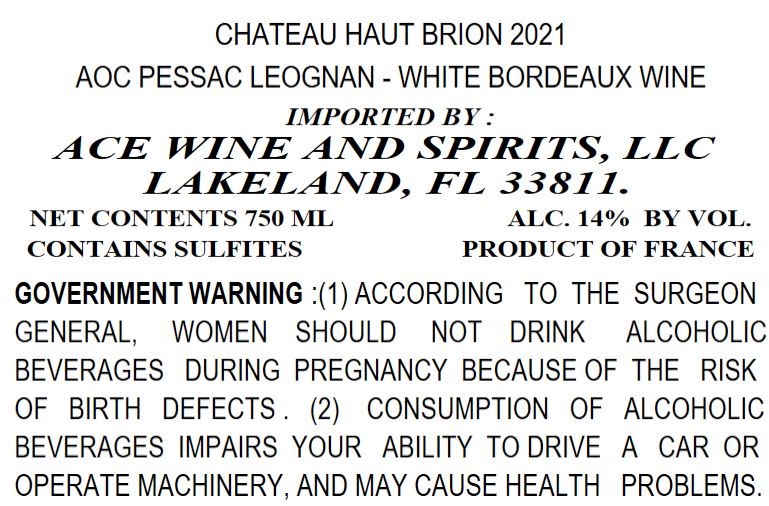 CHATEAU HAUT BRION 2021
AOC PESSAC LEOGNAN - WHITE BORDEAUX WINE
IMPORTED BY :
ACE WINE AND SPIRITS, LLC
LAKELAND, FL 33811.

NET CONTENTS 750 ML
CONTAINS SULFITES

ALC. 14% BY VOL.
PRODUCT OF FRANCE

GOVERNMENT WARNING :(1) ACCORDING TO THE SURGEON GENERAL, WOMEN SHOULD NOT DRINK ALCOHOLIC BEVERAGES DURING PREGNANCY BECAUSE OF THE RISK OF BIRTH DEFECTS . (2) CONSUMPTION OF ALCOHOLIC BEVERAGES IMPAIRS YOUR ABILITY TO DRIVE A CAR OR OPERATE MACHINERY, AND MAY CAUSE HEALTH PROBLEMS.